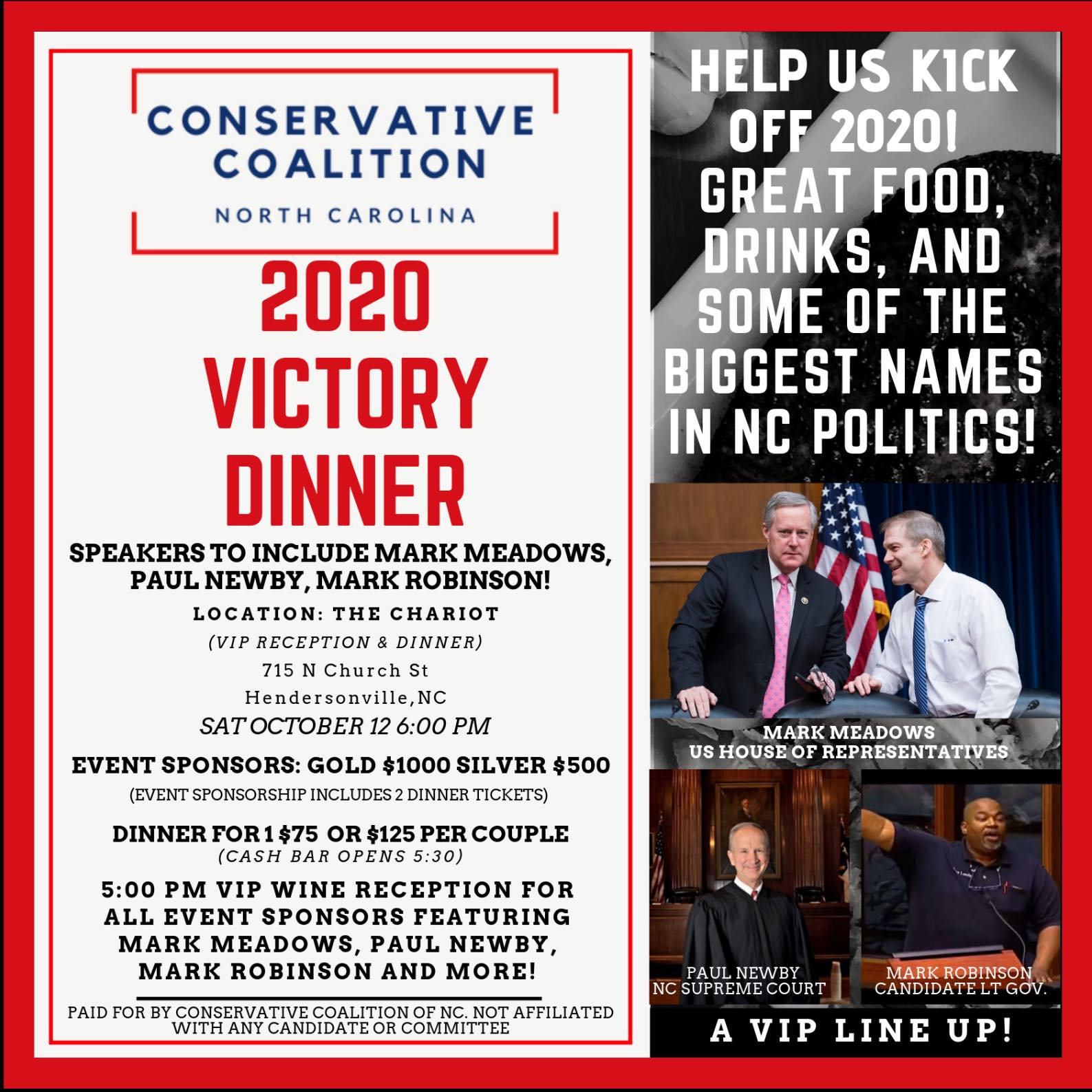 CONSERVATIVE COALITION
NORTH CAROLINA

2020 VICTORY DINNER

SPEAKERS TO INCLUDE MARK MEADOWS, PAUL NEWBY, MARK ROBINSON!

LOCATION: THE CHARIOT
(VIP RECEPTION & DINNER)
715 N Church St
Hendersonville,NC
SAT OCTOBER 12 6:00 PM

EVENT SPONSORS: GOLD $1000 SILVER $500
(EVENT SPONSORSHIP INCLUDES 2 DINNER TICKETS)

DINNER FOR 1 $75 OR $125 PER COUPLE
(CASH BAR OPENS 5:30)

5:00 PM VIP WINE RECEPTION FOR ALL EVENT SPONSORS FEATURING MARK MEADOWS, PAUL NEWBY, MARK ROBINSON AND MORE!

PAID FOR BY CONSERVATIVE COALITION OF NC. NOT AFFILIATED WITH ANY CANDIDATE OR COMMITTEE

HELP US KICK OFF 2020! GREAT FOOD, DRINKS, AND SOME OF THE BIGGEST NAMES IN NC POLITICS!

MARK MEADOWS
US HOUSE OF REPRESENTATIVES

PAUL NEWBY
NC SUPREME COURT

MARK ROBINSON
CANDIDATE LT GOV.

A VIP LINE UP!